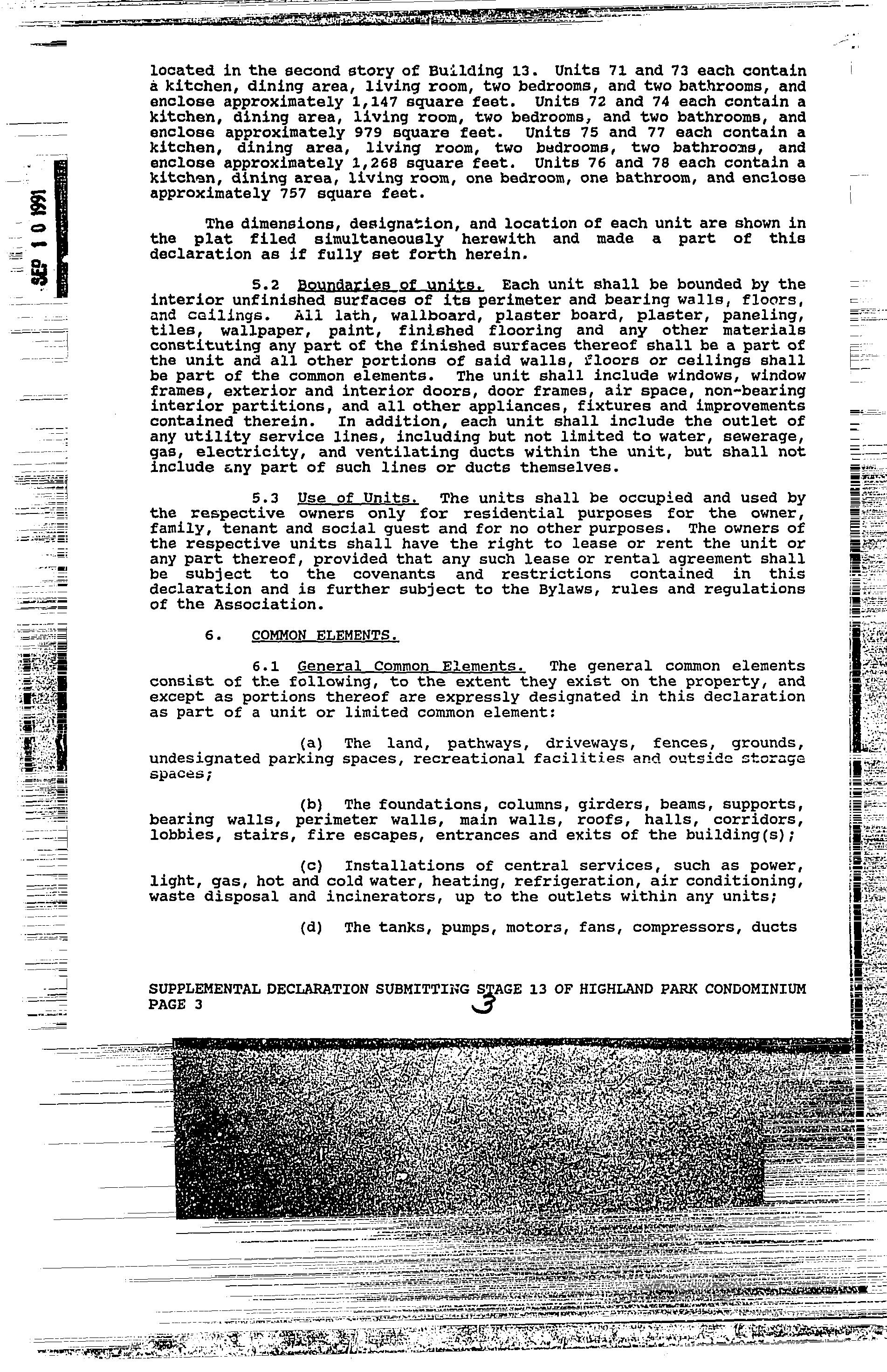 SEP 10 1991

located in the second story of Building 13. Units 71 and 73 each contain a kitchen, dining area, living room, two bedrooms, and two bathrooms, and enclose approximately 1,147 square feet. Units 72 and 74 each contain a kitchen, dining area, living room, two bedrooms, and two bathrooms, and enclose approximately 979 square feet. Units 75 and 77 each contain a kitchen, dining area, living room, two bedrooms, two bathrooms, and enclose approximately 1,268 square feet. Units 76 and 78 each contain a kitchen, dining area, living room, one bedroom, one bathroom, and enclose approximately 757 square feet.

The dimensions, designation, and location of each unit are shown in the plat filed simultaneously herewith and made a part of this declaration as if fully set forth herein.

5.2 Boundaries of units. Each unit shall be bounded by the interior unfinished surfaces of its perimeter and bearing walls, floors, and ceilings. All lath, wallboard, plaster board, plaster, paneling, tiles, wallpaper, paint, finished flooring and any other materials constituting any part of the finished surfaces thereof shall be a part of the unit and all other portions of said walls, floors or ceilings shall be part of the common elements. The unit shall include windows, window frames, exterior and interior doors, door frames, air space, non-bearing interior partitions, and all other appliances, fixtures and improvements contained therein. In addition, each unit shall include the outlet of any utility service lines, including but not limited to water, sewerage, gas, electricity, and ventilating ducts within the unit, but shall not include any part of such lines or ducts themselves.

5.3 Use of Units. The units shall be occupied and used by the respective owners only for residential purposes for the owner, family, tenant and social guest and for no other purposes. The owners of the respective units shall have the right to lease or rent the unit or any part thereof, provided that any such lease or rental agreement shall be subject to the covenants and restrictions contained in this declaration and is further subject to the Bylaws, rules and regulations of the Association.

6. COMMON ELEMENTS.

6.1 General Common Elements. The general common elements consist of the following, to the extent they exist on the property, and except as portions thereof are expressly designated in this declaration as part of a unit or limited common element:

(a) The land, pathways, driveways, fences, grounds, undesignated parking spaces, recreational facilities and outside storage spaces;

(b) The foundations, columns, girders, beams, supports, bearing walls, perimeter walls, main walls, roofs, halls, corridors, lobbies, stairs, fire escapes, entrances and exits of the building(s);

(c) Installations of central services, such as power, light, gas, hot and cold water, heating, refrigeration, air conditioning, waste disposal and incinerators, up to the outlets within any units;

(d) The tanks, pumps, motors, fans, compressors, ducts

SUPPLEMENTAL DECLARATION SUBMITTING STAGE 13 OF HIGHLAND PARK CONDOMINIUM
PAGE 3
3